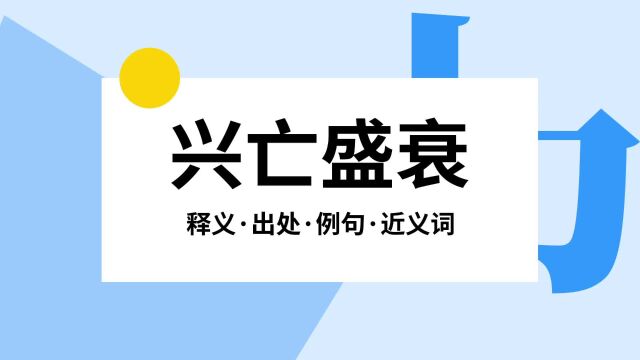 兴亡盛衰

释义·出处·例句·近义词